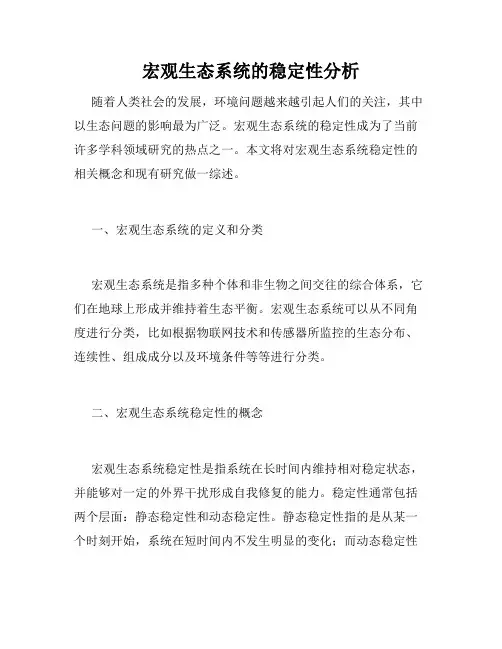 宏观生态系统的稳定性分析

随着人类社会的发展，环境问题越来越引起人们的关注，其中以生态问题的影响最为广泛。宏观生态系统的稳定性成为了当前许多学科领域研究的热点之一。本文将对宏观生态系统稳定性的相关概念和现有研究做一综述。

一、宏观生态系统的定义和分类

宏观生态系统是指多种个体和非生物之间交往的综合体系，它们在地球上形成并维持着生态平衡。宏观生态系统可以从不同角度进行分类，比如根据物联网技术和传感器所监控的生态分布、连续性、组成成分以及环境条件等等进行分类。

二、宏观生态系统稳定性的概念

宏观生态系统稳定性是指系统在长时间内维持相对稳定状态，并能够对一定的外界干扰形成自我修复的能力。稳定性通常包括两个层面：静态稳定性和动态稳定性。静态稳定性指的是从某一个时刻开始，系统在短时间内不发生明显的变化；而动态稳定性